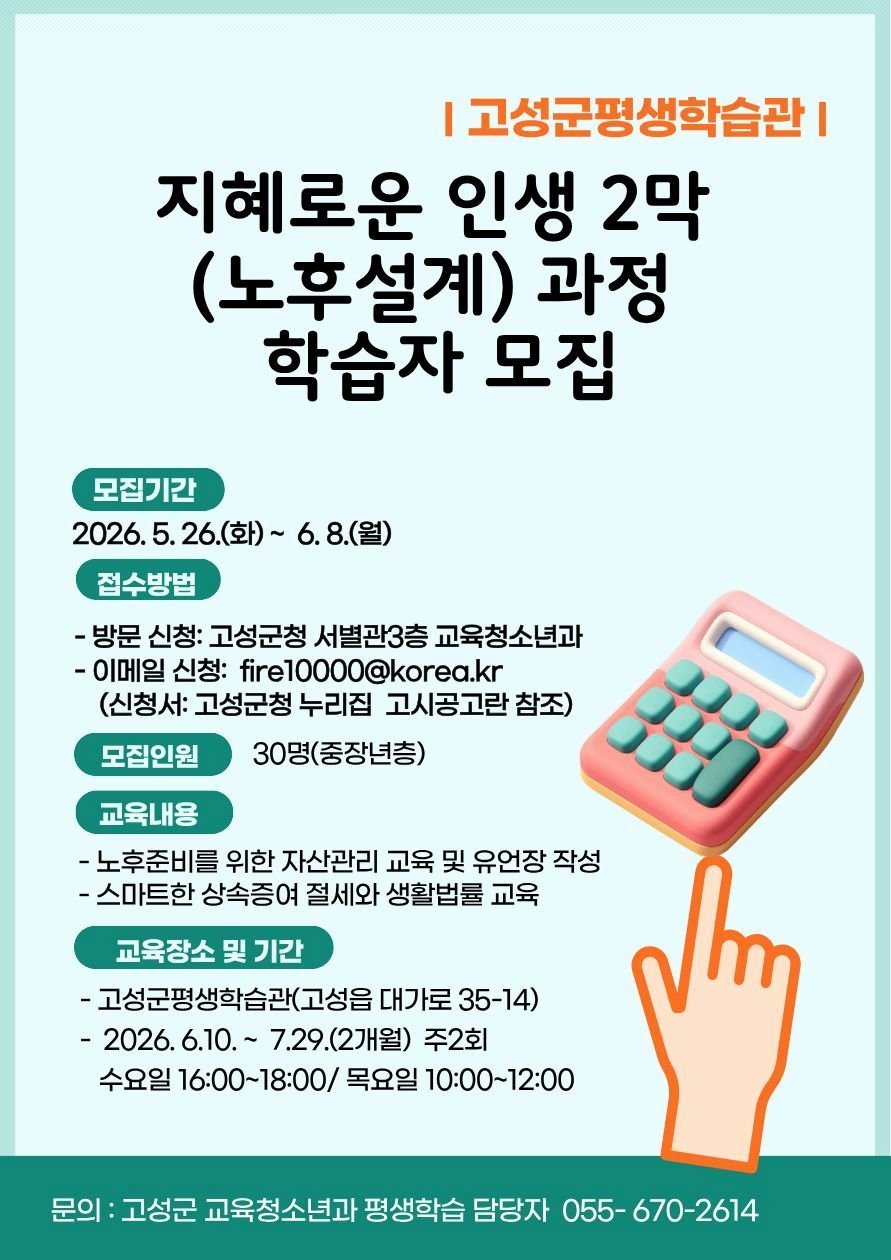 | 고성군평생학습관 |

지혜로운 인생 2막
(노후설계) 과정
학습자 모집

모집기간

2026. 5. 26.(화) ~ 6. 8.(월)

접수방법

- 방문 신청: 고성군청 서별관3층 교육청소년과
- 이메일 신청: fire10000@korea.kr
(신청서: 고성군청 누리집 고시공고란 참조)

모집인원

30명(중장년층)

교육내용

- 노후준비를 위한 자산관리 교육 및 유언장 작성
- 스마트한 상속증여 절세와 생활법률 교육

교육장소 및 기간

- 고성군평생학습관(고성읍 대가로 35-14)
- 2026. 6.10. ~ 7.29.(2개월) 주2회
수요일 16:00~18:00/ 목요일 10:00~12:00

문의 : 고성군 교육청소년과 평생학습 담당자 055- 670-2614